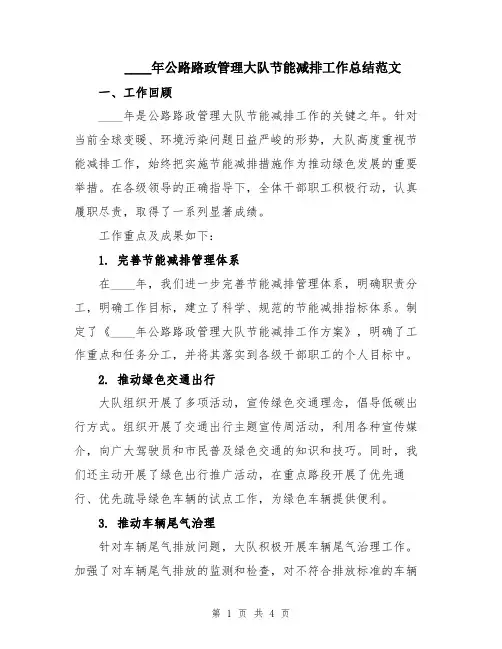 ____年公路路政管理大队节能减排工作总结范文

一、工作回顾

____年是公路路政管理大队节能减排工作的关键之年。针对当前全球变暖、环境污染问题日益严峻的形势，大队高度重视节能减排工作，始终把实施节能减排措施作为推动绿色发展的重要举措。在各级领导的正确指导下，全体干部职工积极行动，认真履职尽责，取得了一系列显著成绩。

工作重点及成果如下：

1. 完善节能减排管理体系

在____年，我们进一步完善节能减排管理体系，明确职责分工，明确工作目标，建立了科学、规范的节能减排指标体系。制定了《____年公路路政管理大队节能减排工作方案》，明确了工作重点和任务分工，并将其落实到各级干部职工的个人目标中。

2. 推动绿色交通出行

大队组织开展了多项活动，宣传绿色交通理念，倡导低碳出行方式。组织开展了交通出行主题宣传周活动，利用各种宣传媒介，向广大驾驶员和市民普及绿色交通的知识和技巧。同时，我们还主动开展了绿色出行推广活动，在重点路段开展了优先通行、优先疏导绿色车辆的试点工作，为绿色车辆提供便利。

3. 推动车辆尾气治理

针对车辆尾气排放问题，大队积极开展车辆尾气治理工作。加强了对车辆尾气排放的监测和检查，对不符合排放标准的车辆

第 1 页 共 4 页